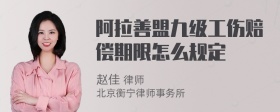 阿拉善盟九级工伤赔偿期限怎么规定

赵佳 律师
北京衡宁律师事务所